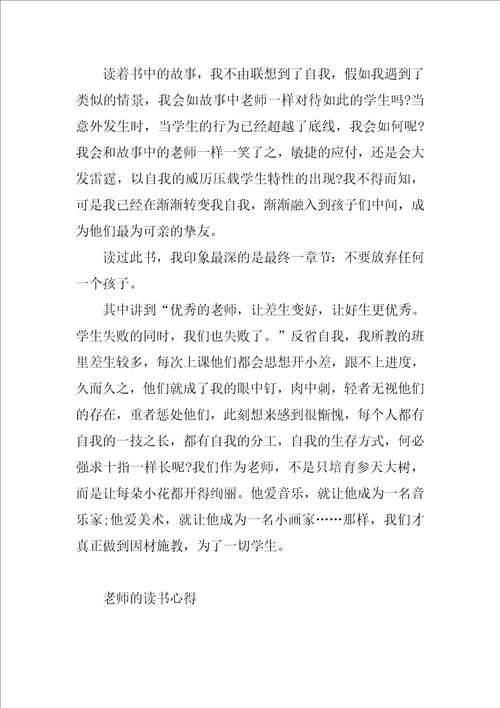 读着书中的故事，我不由联想到了自我，假如我遇到了类似的情景，我会如故事中老师一样对待如此的学生吗?当意外发生时，当学生的行为已经超越了底线，我会如何呢?我会和故事中的老师一样一笑了之，敏捷的应付，还是会大发雷霆，以自我的威历压载学生特性的出现?我不得而知，可是我已经在渐渐转变我自我，渐渐融入到孩子们中间，成为他们最为可亲的挚友。

读过此书，我印象最深的是最终一章节：不要放弃任何一个孩子。

其中讲到“优秀的老师，让差生变好，让好生更优秀。学生失败的同时，我们也失败了。”反省自我，我所教的班里差生较多，每次上课他们都会思想开小差，跟不上进度，久而久之，他们就成了我的眼中钉，肉中刺，轻者无视他们的存在，重者惩处他们，此刻想来感到很惭愧，每个人都有自我的一技之长，都有自我的分工，自我的生存方式，何必强求十指一样长呢?我们作为老师，不是只培育参天大树，而是让每朵小花都开得绚丽。他爱音乐，就让他成为一名音乐家;他爱美术，就让他成为一名小画家……那样，我们才真正做到因材施教，为了一切学生。

老师的读书心得